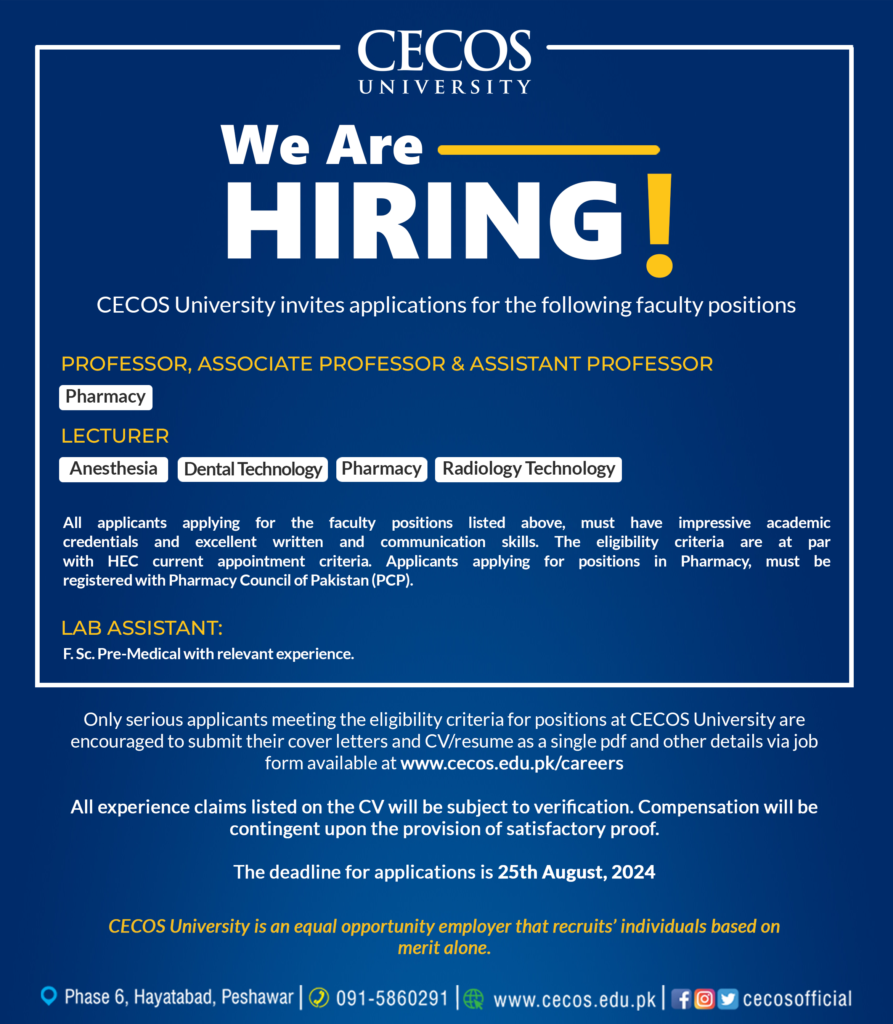 CECOS
UNIVERSITY

We Are
HIRING!

CECOS University invites applications for the following faculty positions

PROFESSOR, ASSOCIATE PROFESSOR & ASSISTANT PROFESSOR

Pharmacy

LECTURER

Anesthesia Dental Technology Pharmacy Radiology Technology

All applicants applying for the faculty positions listed above, must have impressive academic credentials and excellent written and communication skills. The eligibility criteria are at par with HEC current appointment criteria. Applicants applying for positions in Pharmacy, must be registered with Pharmacy Council of Pakistan (PCP).

LAB ASSISTANT:

F. Sc. Pre-Medical with relevant experience.

Only serious applicants meeting the eligibility criteria for positions at CECOS University are encouraged to submit their cover letters and CV/resume as a single pdf and other details via job form available at www.cecos.edu.pk/careers

All experience claims listed on the CV will be subject to verification. Compensation will be contingent upon the provision of satisfactory proof.

The deadline for applications is 25th August, 2024

CECOS University is an equal opportunity employer that recruits' individuals based on merit alone.

Phase 6, Hayatabad, Peshawar | 091-5860291 | www.cecos.edu.pk | cecosofficial